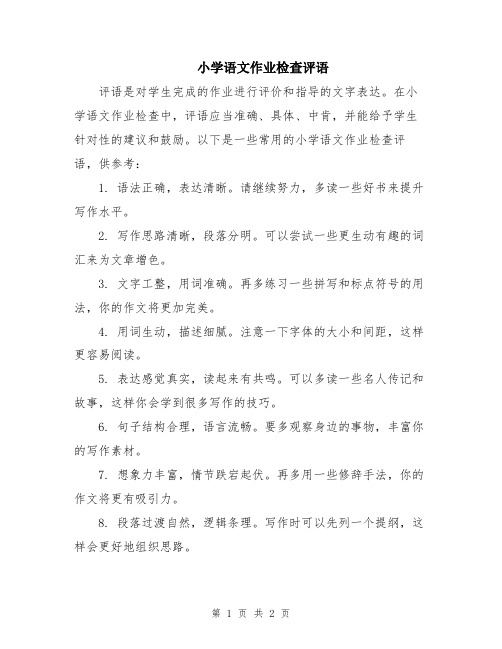 小学语文作业检查评语

评语是对学生完成的作业进行评价和指导的文字表达。在小学语文作业检查中，评语应当准确、具体、中肯，并能给予学生针对性的建议和鼓励。以下是一些常用的小学语文作业检查评语，供参考：

1. 语法正确，表达清晰。请继续努力，多读一些好书来提升写作水平。

2. 写作思路清晰，段落分明。可以尝试一些更生动有趣的词汇来为文章增色。

3. 文字工整，用词准确。再多练习一些拼写和标点符号的用法，你的作文将更加完美。

4. 用词生动，描述细腻。注意一下字体的大小和间距，这样更容易阅读。

5. 表达感觉真实，读起来有共鸣。可以多读一些名人传记和故事，这样你会学到很多写作的技巧。

6. 句子结构合理，语言流畅。要多观察身边的事物，丰富你的写作素材。

7. 想象力丰富，情节跌宕起伏。再多用一些修辞手法，你的作文将更有吸引力。

8. 段落过渡自然，逻辑条理。写作时可以先列一个提纲，这样会更好地组织思路。

第 1 页 共 2 页